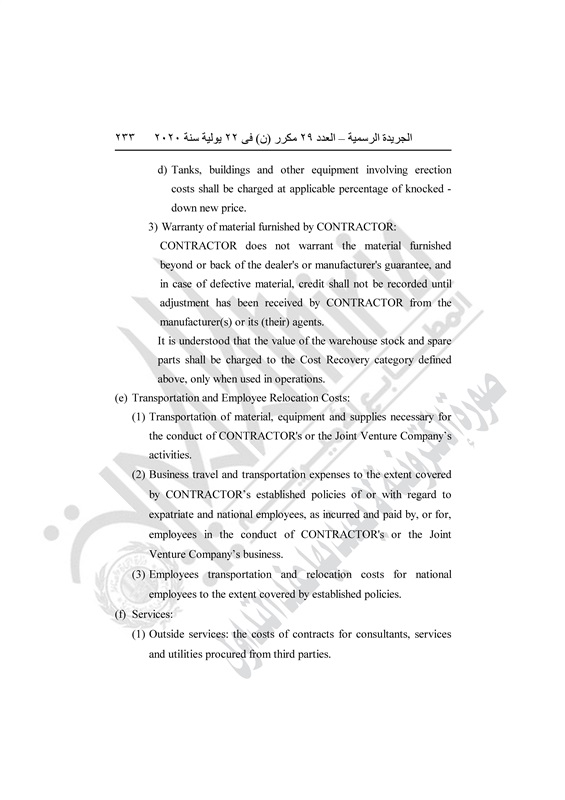 الجريدة الرسمية – العدد ٢٩ مكرر (ن) فى ٢٢ يولية سنة ٢٠٢٠ ٢٣٣

d) Tanks, buildings and other equipment involving erection costs shall be charged at applicable percentage of knocked - down new price.

3) Warranty of material furnished by CONTRACTOR:

CONTRACTOR does not warrant the material furnished beyond or back of the dealer's or manufacturer's guarantee, and in case of defective material, credit shall not be recorded until adjustment has been received by CONTRACTOR from the manufacturer(s) or its (their) agents.

It is understood that the value of the warehouse stock and spare parts shall be charged to the Cost Recovery category defined above, only when used in operations.

(e) Transportation and Employee Relocation Costs:

(1) Transportation of material, equipment and supplies necessary for the conduct of CONTRACTOR's or the Joint Venture Company's activities.

(2) Business travel and transportation expenses to the extent covered by CONTRACTOR's established policies of or with regard to expatriate and national employees, as incurred and paid by, or for, employees in the conduct of CONTRACTOR's or the Joint Venture Company's business.

(3) Employees transportation and relocation costs for national employees to the extent covered by established policies.

(f) Services:

(1) Outside services: the costs of contracts for consultants, services and utilities procured from third parties.